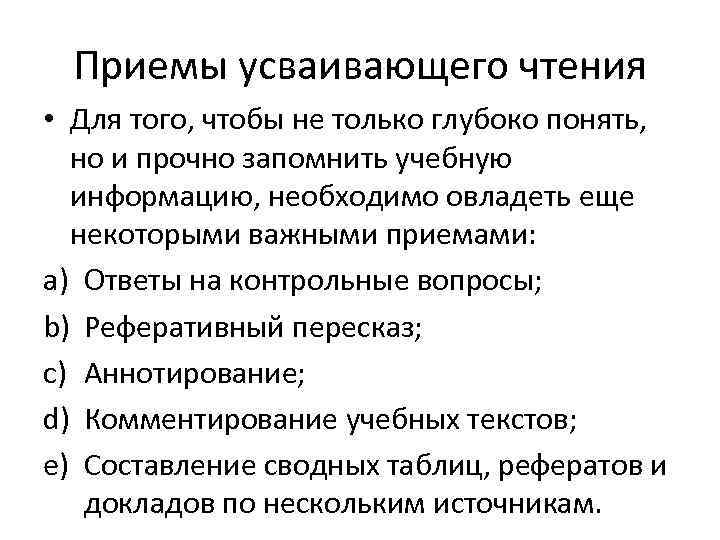 Приемы усваивающего чтения

• Для того, чтобы не только глубоко понять, но и прочно запомнить учебную информацию, необходимо овладеть еще некоторыми важными приемами:

a) Ответы на контрольные вопросы;
b) Реферативный пересказ;
c) Аннотирование;
d) Комментирование учебных текстов;
e) Составление сводных таблиц, рефератов и докладов по нескольким источникам.